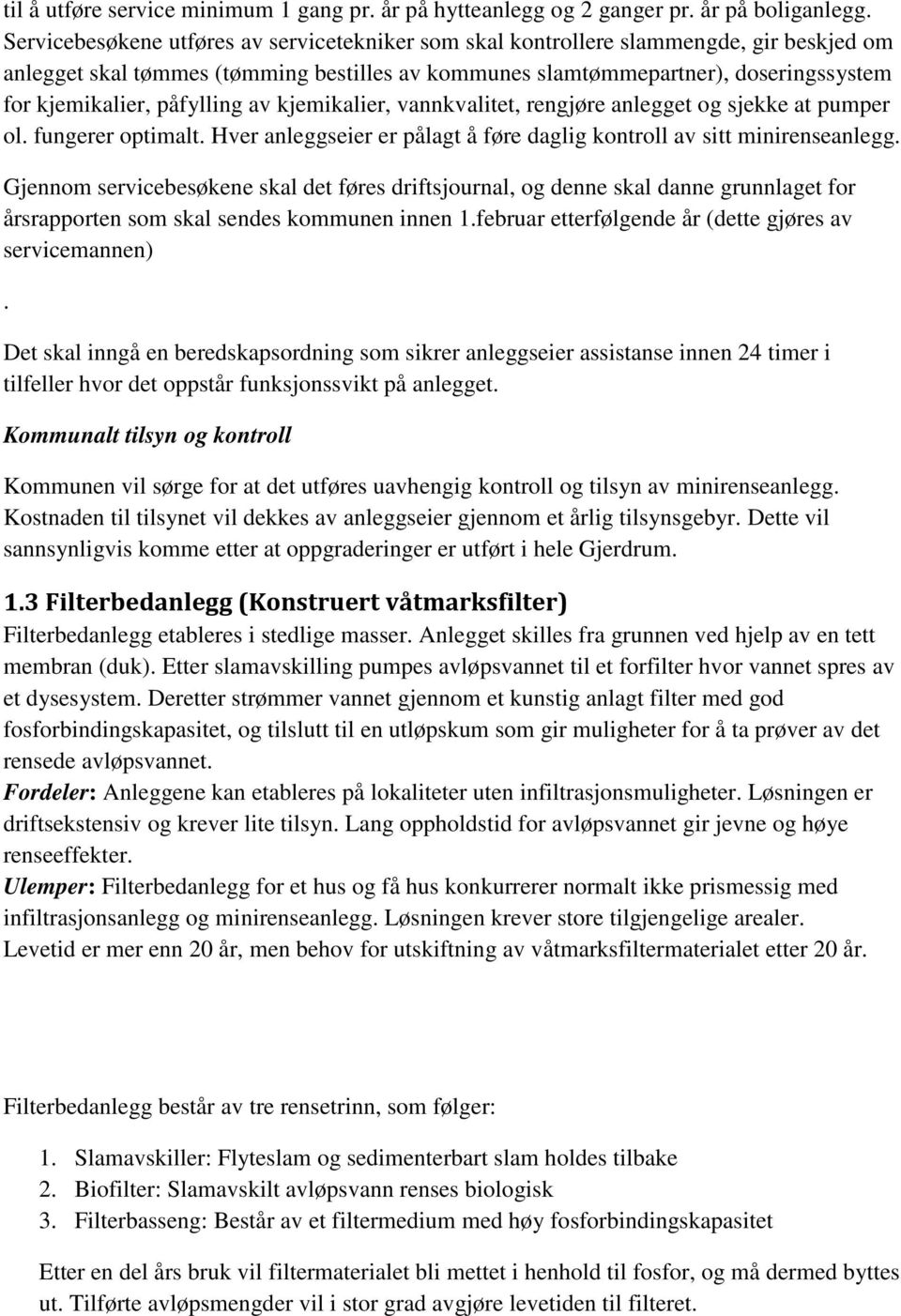 til å utføre service minimum 1 gang pr. år på hytteanlegg og 2 ganger pr. år på boliganlegg. Servicebesøkene utføres av servicetekniker som skal kontrollere slammengde, gir beskjed om anlegget skal tømmes (tømming bestilles av kommunes slamtømmepartner), doseringssystem for kjemikalier, påfylling av kjemikalier, vannkvalitet, rengjøre anlegget og sjekke at pumper ol. fungerer optimalt. Hver anleggseier er pålagt å føre daglig kontroll av sitt minirenseanlegg.

Gjennom servicebesøkene skal det føres driftsjournal, og denne skal danne grunnlaget for årsrapporten som skal sendes kommunen innen 1.februar etterfølgende år (dette gjøres av servicemannen)

.

Det skal inngå en beredskapsordning som sikrer anleggseier assistanse innen 24 timer i tilfeller hvor det oppstår funksjonssvikt på anlegget.

Kommunalt tilsyn og kontroll

Kommunen vil sørge for at det utføres uavhengig kontroll og tilsyn av minirenseanlegg. Kostnaden til tilsynet vil dekkes av anleggseier gjennom et årlig tilsynsgebyr. Dette vil sannsynligvis komme etter at oppgraderinger er utført i hele Gjerdrum.

1.3 Filterbedanlegg (Konstruert våtmarksfilter)
Filterbedanlegg etableres i stedlige masser. Anlegget skilles fra grunnen ved hjelp av en tett membran (duk). Etter slamavskilling pumpes avløpsvannet til et forfilter hvor vannet spres av et dysesystem. Deretter strømmer vannet gjennom et kunstig anlagt filter med god fosforbindingskapasitet, og tilslutt til en utløpskum som gir muligheter for å ta prøver av det rensede avløpsvannet.
Fordeler: Anleggene kan etableres på lokaliteter uten infiltrasjonsmuligheter. Løsningen er driftsekstensiv og krever lite tilsyn. Lang oppholdstid for avløpsvannet gir jevne og høye renseeffekter.
Ulemper: Filterbedanlegg for et hus og få hus konkurrerer normalt ikke prismessig med infiltrasjonsanlegg og minirenseanlegg. Løsningen krever store tilgjengelige arealer.
Levetid er mer enn 20 år, men behov for utskiftning av våtmarksfiltermaterialet etter 20 år.

Filterbedanlegg består av tre rensetrinn, som følger:

1. Slamavskiller: Flyteslam og sedimenterbart slam holdes tilbake
2. Biofilter: Slamavskilt avløpsvann renses biologisk
3. Filterbasseng: Består av et filtermedium med høy fosforbindingskapasitet

Etter en del års bruk vil filtermaterialet bli mettet i henhold til fosfor, og må dermed byttes ut. Tilførte avløpsmengder vil i stor grad avgjøre levetiden til filteret.